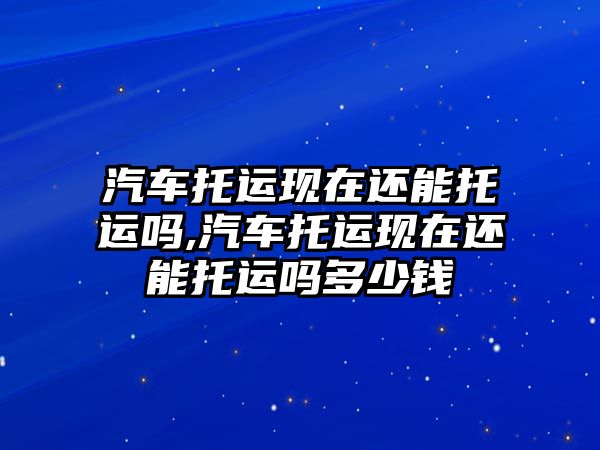 汽车托运现在还能托运吗,汽车托运现在还能托运吗多少钱